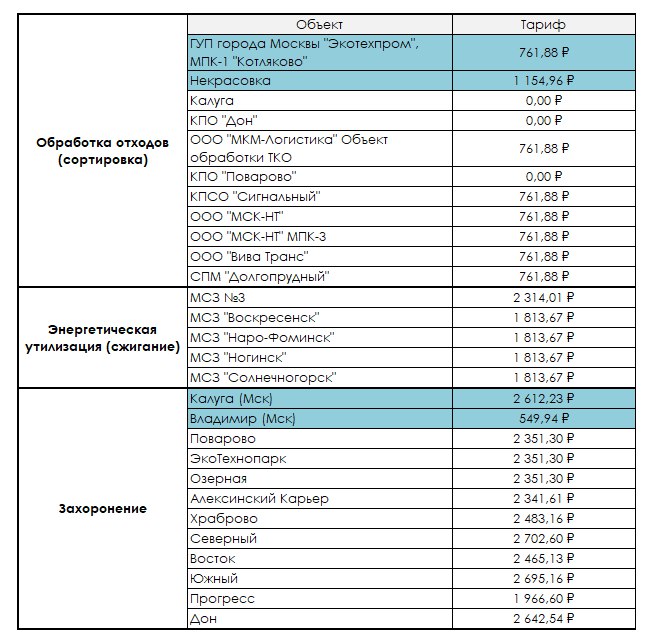 | | Объект | Тариф |
|---|---|---|
| Обработка отходов (сортировка) | ГУП города Москвы "Экотехпром", МПК-1 "Котляково" | 761,88 ₽ |
| | Некрасовка | 1 154,96 ₽ |
| | Калуга | 0,00 ₽ |
| | КПО "Дон" | 0,00 ₽ |
| | ООО "МКМ-Логистика" Объект обработки ТКО | 761,88 ₽ |
| | КПО "Поварово" | 0,00 ₽ |
| | КПСО "Сигнальный" | 761,88 ₽ |
| | ООО "МСК-НТ" | 761,88 ₽ |
| | ООО "МСК-НТ" МПК-3 | 761,88 ₽ |
| | ООО "Вива Транс" | 761,88 ₽ |
| | СПМ "Долгопрудный" | 761,88 ₽ |
| Энергетическая утилизация (сжигание) | МСЗ №3 | 2 314,01 ₽ |
| | МСЗ "Воскресенск" | 1 813,67 ₽ |
| | МСЗ "Наро-Фоминск" | 1 813,67 ₽ |
| | МСЗ "Ногинск" | 1 813,67 ₽ |
| | МСЗ "Солнечногорск" | 1 813,67 ₽ |
| Захоронение | Калуга (Мск) | 2 612,23 ₽ |
| | Владимир (Мск) | 549,94 ₽ |
| | Поварово | 2 351,30 ₽ |
| | ЭкоТехнопарк | 2 351,30 ₽ |
| | Озерная | 2 351,30 ₽ |
| | Алексинский Карьер | 2 341,61 ₽ |
| | Храброво | 2 483,16 ₽ |
| | Северный | 2 702,60 ₽ |
| | Восток | 2 465,13 ₽ |
| | Южный | 2 695,16 ₽ |
| | Прогресс | 1 966,60 ₽ |
| | Дон | 2 642,54 ₽ |